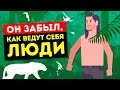 ОН ЗАБЫЛ, КАК ВЕДУТ СЕБЯ ЛЮДИ